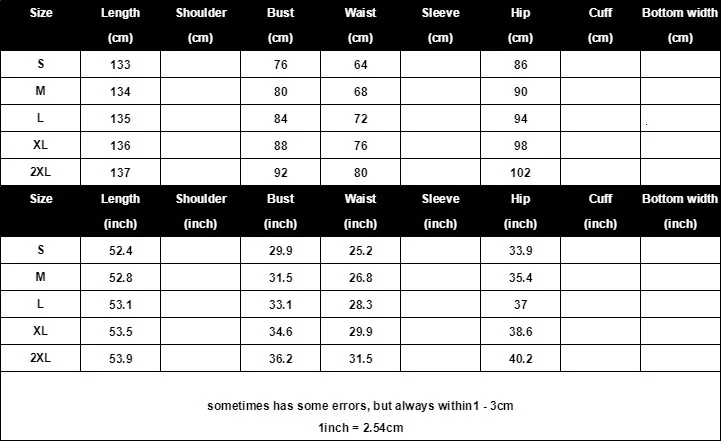 | Size | Length (cm) | Shoulder (cm) | Bust (cm) | Waist (cm) | Sleeve (cm) | Hip (cm) | Cuff (cm) | Bottom width (cm) |
|---|---|---|---|---|---|---|---|---|
| S | 133 | | 76 | 64 | | 86 | | |
| M | 134 | | 80 | 68 | | 90 | | |
| L | 135 | | 84 | 72 | | 94 | | |
| XL | 136 | | 88 | 76 | | 98 | | |
| 2XL | 137 | | 92 | 80 | | 102 | | |

| Size | Length (inch) | Shoulder (inch) | Bust (inch) | Waist (inch) | Sleeve (inch) | Hip (inch) | Cuff (inch) | Bottom width (inch) |
|---|---|---|---|---|---|---|---|---|
| S | 52.4 | | 29.9 | 25.2 | | 33.9 | | |
| M | 52.8 | | 31.5 | 26.8 | | 35.4 | | |
| L | 53.1 | | 33.1 | 28.3 | | 37 | | |
| XL | 53.5 | | 34.6 | 29.9 | | 38.6 | | |
| 2XL | 53.9 | | 36.2 | 31.5 | | 40.2 | | |

sometimes has some errors, but always within1 - 3cm

1inch = 2.54cm